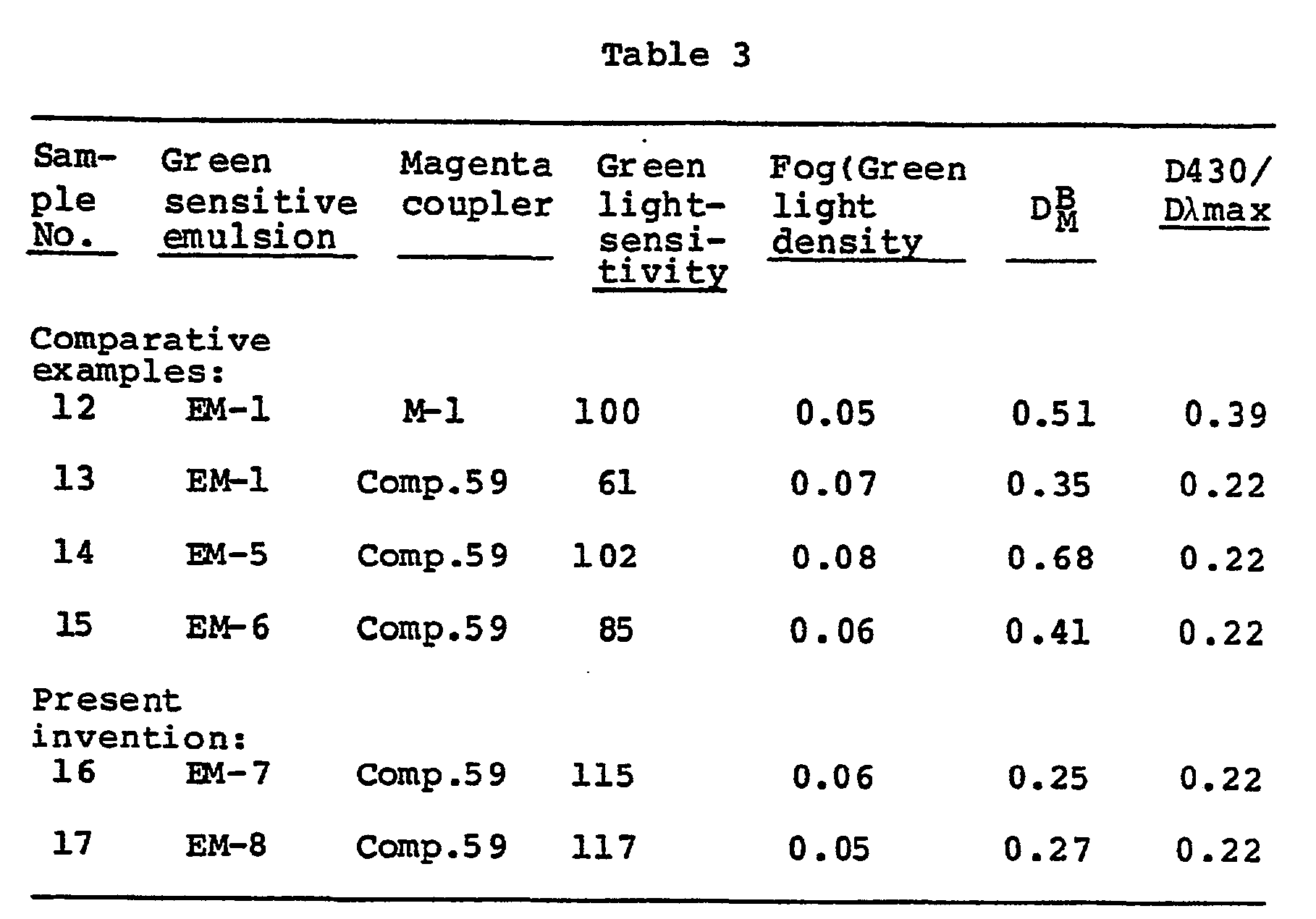 Table 3

| Sample No. | Green sensitive emulsion | Magenta coupler | Green light-sensitivity | Fog(Green light density | $D_M^B$ | D430/ Dλmax |
|---|---|---|---|---|---|---|
| Comparative examples: | | | | | | |
| 12 | EM-1 | M-1 | 100 | 0.05 | 0.51 | 0.39 |
| 13 | EM-1 | Comp.59 | 61 | 0.07 | 0.35 | 0.22 |
| 14 | EM-5 | Comp.59 | 102 | 0.08 | 0.68 | 0.22 |
| 15 | EM-6 | Comp.59 | 85 | 0.06 | 0.41 | 0.22 |
| Present invention: | | | | | | |
| 16 | EM-7 | Comp.59 | 115 | 0.06 | 0.25 | 0.22 |
| 17 | EM-8 | Comp.59 | 117 | 0.05 | 0.27 | 0.22 |